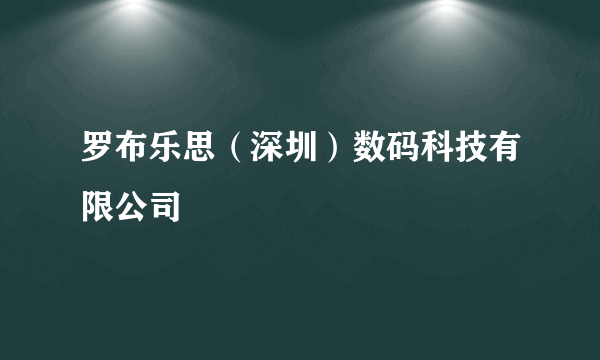 罗布乐思（深圳）数码科技有限公司